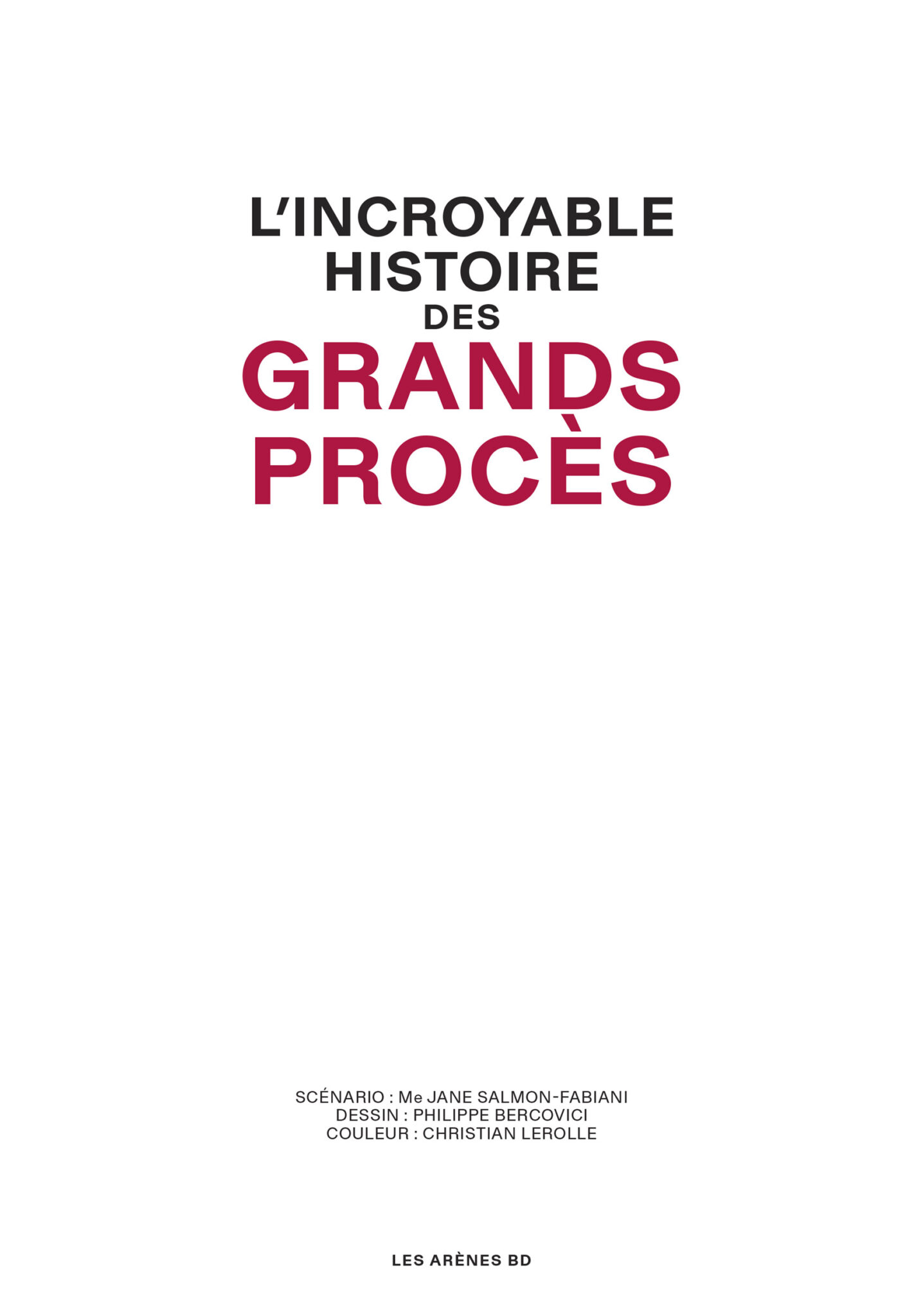 L'INCROYABLE
HISTOIRE
DES
GRANDS
PROCÈS

SCÉNARIO : Me JANE SALMON-FABIANI
DESSIN : PHILIPPE BERCOVICI
COULEUR : CHRISTIAN LEROLLE

LES ARÈNES BD